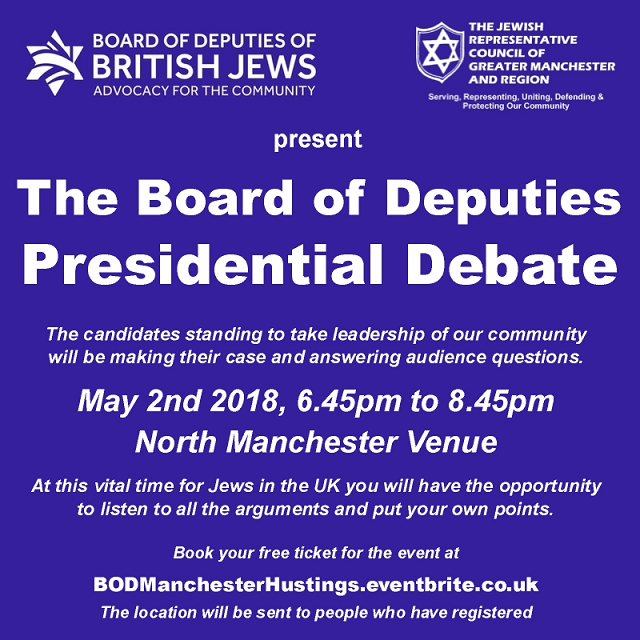 BOARD OF DEPUTIES OF
BRITISH JEWS
ADVOCACY FOR THE COMMUNITY

THE JEWISH
REPRESENTATIVE
COUNCIL OF
GREATER MANCHESTER
AND REGION

Serving, Representing, Uniting, Defending & Protecting Our Community

present

The Board of Deputies
Presidential Debate

The candidates standing to take leadership of our community will be making their case and answering audience questions.

May 2nd 2018, 6.45pm to 8.45pm
North Manchester Venue

At this vital time for Jews in the UK you will have the opportunity to listen to all the arguments and put your own points.

Book your free ticket for the event at

BODManchesterHustings.eventbrite.co.uk

The location will be sent to people who have registered